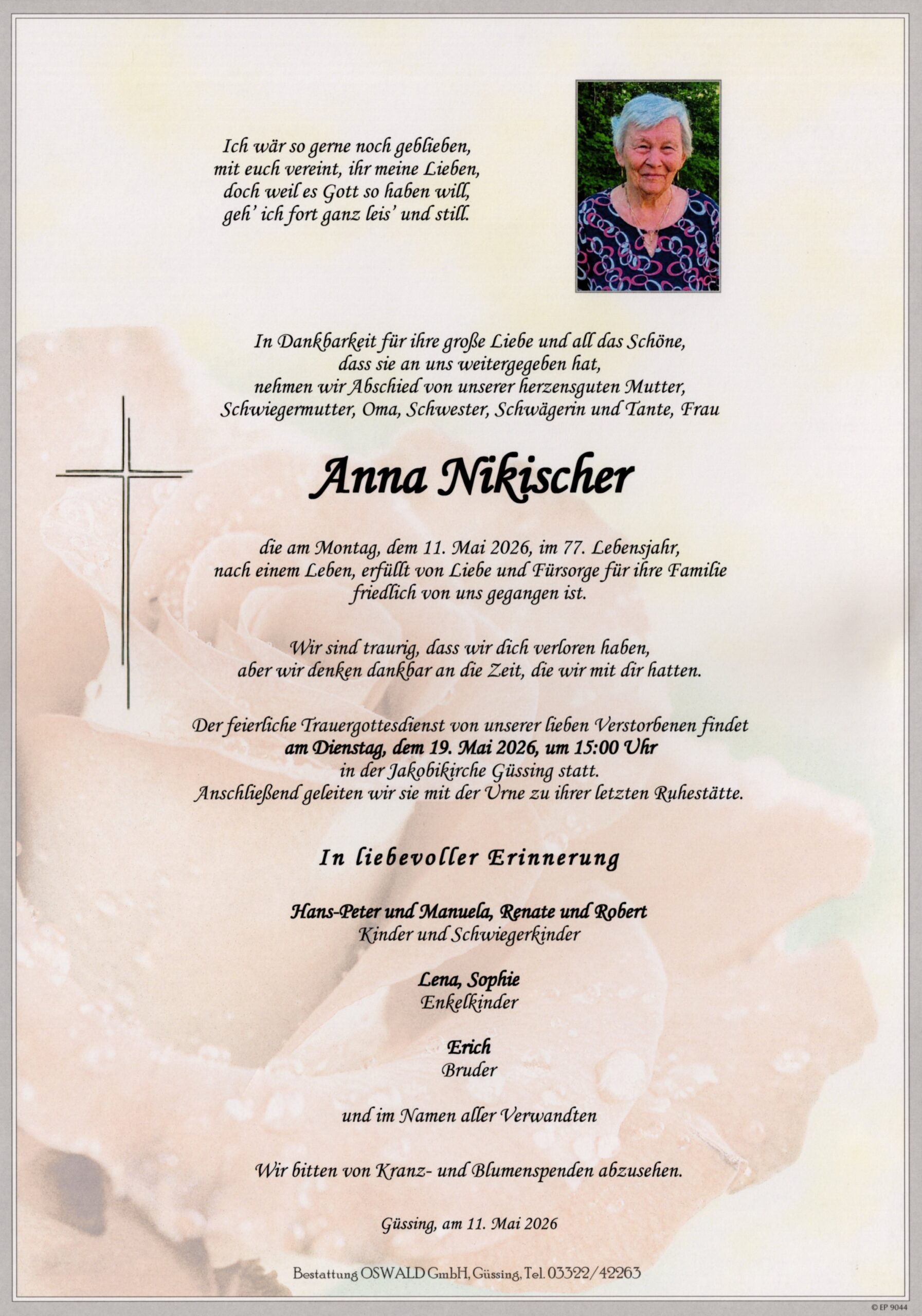 Ich wär so gerne noch geblieben,
mit euch vereint, ihr meine Lieben,
doch weil es Gott so haben will,
geh' ich fort ganz leis' und still.

In Dankbarkeit für ihre große Liebe und all das Schöne,
dass sie an uns weitergegeben hat,
nehmen wir Abschied von unserer herzensguten Mutter,
Schwiegermutter, Oma, Schwester, Schwägerin und Tante, Frau

Anna Nikischer

die am Montag, dem 11. Mai 2026, im 77. Lebensjahr,
nach einem Leben, erfüllt von Liebe und Fürsorge für ihre Familie
friedlich von uns gegangen ist.

Wir sind traurig, dass wir dich verloren haben,
aber wir denken dankbar an die Zeit, die wir mit dir hatten.

Der feierliche Trauergottesdienst von unserer lieben Verstorbenen findet
am Dienstag, dem 19. Mai 2026, um 15:00 Uhr
in der Jakobikirche Güssing statt.
Anschließend geleiten wir sie mit der Urne zu ihrer letzten Ruhestätte.

In liebevoller Erinnerung

Hans-Peter und Manuela, Renate und Robert
Kinder und Schwiegerkinder

Lena, Sophie
Enkelkinder

Erich
Bruder

und im Namen aller Verwandten

Wir bitten von Kranz- und Blumenspenden abzusehen.

Güssing, am 11. Mai 2026

Bestattung OSWALD GmbH, Güssing, Tel. 03322/42263

© EP 9044